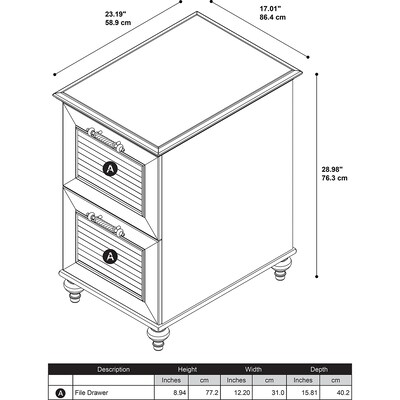 23.19"
58.9 cm

17.01"
86.4 cm

28.98"
76.3 cm

A

A

| | Description | Height | | Width | | Depth | |
|---|---|---|---|---|---|---|---|
| | | Inches | cm | Inches | cm | Inches | cm |
| A | File Drawer | 8.94 | 77.2 | 12.20 | 31.0 | 15.81 | 40.2 |